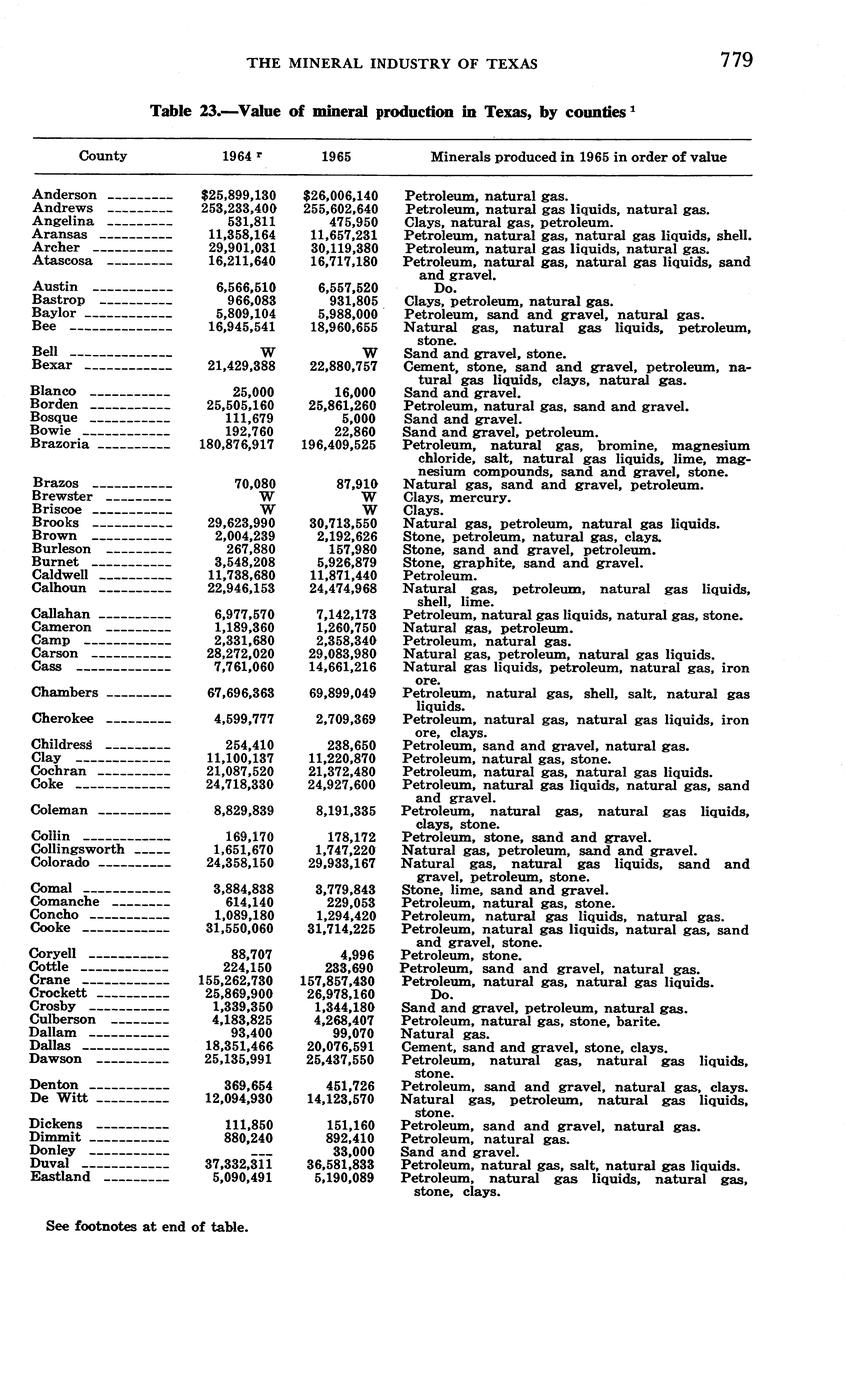 THE MINERAL INDUSTRY OF TEXAS 779

Table 23.—Value of mineral production in Texas, by counties $^1$

| County | 1964 $^r$ | 1965 | Minerals produced in 1965 in order of value |
|---|---|---|---|
| Anderson | $25,899,130 | $26,006,140 | Petroleum, natural gas. |
| Andrews | 253,233,400 | 255,602,640 | Petroleum, natural gas liquids, natural gas. |
| Angelina | 531,811 | 475,950 | Clays, natural gas, petroleum. |
| Aransas | 11,358,164 | 11,657,231 | Petroleum, natural gas, natural gas liquids, shell. |
| Archer | 29,901,031 | 30,119,380 | Petroleum, natural gas liquids, natural gas. |
| Atascosa | 16,211,640 | 16,717,180 | Petroleum, natural gas, natural gas liquids, sand and gravel. |
| Austin | 6,566,510 | 6,557,520 | Do. |
| Bastrop | 966,083 | 931,805 | Clays, petroleum, natural gas. |
| Baylor | 5,809,104 | 5,988,000 | Petroleum, sand and gravel, natural gas. |
| Bee | 16,945,541 | 18,960,655 | Natural gas, natural gas liquids, petroleum, stone. |
| Bell | W | W | Sand and gravel, stone. |
| Bexar | 21,429,388 | 22,880,757 | Cement, stone, sand and gravel, petroleum, natural gas liquids, clays, natural gas. |
| Blanco | 25,000 | 16,000 | Sand and gravel. |
| Borden | 25,505,160 | 25,861,260 | Petroleum, natural gas, sand and gravel. |
| Bosque | 111,679 | 5,000 | Sand and gravel. |
| Bowie | 192,760 | 22,860 | Sand and gravel, petroleum. |
| Brazoria | 180,876,917 | 196,409,525 | Petroleum, natural gas, bromine, magnesium chloride, salt, natural gas liquids, lime, magnesium compounds, sand and gravel, stone. |
| Brazos | 70,080 | 87,910 | Natural gas, sand and gravel, petroleum. |
| Brewster | W | W | Clays, mercury. |
| Briscoe | W | W | Clays. |
| Brooks | 29,623,990 | 30,713,550 | Natural gas, petroleum, natural gas liquids. |
| Brown | 2,004,239 | 2,192,626 | Stone, petroleum, natural gas, clays. |
| Burleson | 267,880 | 157,980 | Stone, sand and gravel, petroleum. |
| Burnet | 3,548,208 | 5,926,879 | Stone, graphite, sand and gravel. |
| Caldwell | 11,738,680 | 11,871,440 | Petroleum. |
| Calhoun | 22,946,153 | 24,474,968 | Natural gas, petroleum, natural gas liquids, shell, lime. |
| Callahan | 6,977,570 | 7,142,173 | Petroleum, natural gas liquids, natural gas, stone. |
| Cameron | 1,189,360 | 1,260,750 | Natural gas, petroleum. |
| Camp | 2,331,680 | 2,358,340 | Petroleum, natural gas. |
| Carson | 28,272,020 | 29,083,980 | Natural gas, petroleum, natural gas liquids. |
| Cass | 7,761,060 | 14,661,216 | Natural gas liquids, petroleum, natural gas, iron ore. |
| Chambers | 67,696,363 | 69,899,049 | Petroleum, natural gas, shell, salt, natural gas liquids. |
| Cherokee | 4,599,777 | 2,709,369 | Petroleum, natural gas, natural gas liquids, iron ore, clays. |
| Childress | 254,410 | 238,650 | Petroleum, sand and gravel, natural gas. |
| Clay | 11,100,137 | 11,220,870 | Petroleum, natural gas, stone. |
| Cochran | 21,087,520 | 21,372,480 | Petroleum, natural gas, natural gas liquids. |
| Coke | 24,718,330 | 24,927,600 | Petroleum, natural gas liquids, natural gas, sand and gravel. |
| Coleman | 8,829,839 | 8,191,335 | Petroleum, natural gas, natural gas liquids, clays, stone. |
| Collin | 169,170 | 178,172 | Petroleum, stone, sand and gravel. |
| Collingsworth | 1,651,670 | 1,747,220 | Natural gas, petroleum, sand and gravel. |
| Colorado | 24,358,150 | 29,933,167 | Natural gas, natural gas liquids, sand and gravel, petroleum, stone. |
| Comal | 3,884,838 | 3,779,843 | Stone, lime, sand and gravel. |
| Comanche | 614,140 | 229,053 | Petroleum, natural gas, stone. |
| Concho | 1,089,180 | 1,294,420 | Petroleum, natural gas liquids, natural gas. |
| Cooke | 31,550,060 | 31,714,225 | Petroleum, natural gas liquids, natural gas, sand and gravel, stone. |
| Coryell | 88,707 | 4,996 | Petroleum, stone. |
| Cottle | 224,150 | 233,690 | Petroleum, sand and gravel, natural gas. |
| Crane | 155,262,730 | 157,857,430 | Petroleum, natural gas, natural gas liquids. |
| Crockett | 25,869,900 | 26,978,160 | Do. |
| Crosby | 1,339,350 | 1,344,180 | Sand and gravel, petroleum, natural gas. |
| Culberson | 4,183,825 | 4,268,407 | Petroleum, natural gas, stone, barite. |
| Dallam | 93,400 | 99,070 | Natural gas. |
| Dallas | 18,351,466 | 20,076,591 | Cement, sand and gravel, stone, clays. |
| Dawson | 25,135,991 | 25,437,550 | Petroleum, natural gas, natural gas liquids, stone. |
| Denton | 369,654 | 451,726 | Petroleum, sand and gravel, natural gas, clays. |
| De Witt | 12,094,930 | 14,123,570 | Natural gas, petroleum, natural gas liquids, stone. |
| Dickens | 111,850 | 151,160 | Petroleum, sand and gravel, natural gas. |
| Dimmit | 880,240 | 892,410 | Petroleum, natural gas. |
| Donley | --- | 33,000 | Sand and gravel. |
| Duval | 37,332,311 | 36,581,833 | Petroleum, natural gas, salt, natural gas liquids. |
| Eastland | 5,090,491 | 5,190,089 | Petroleum, natural gas liquids, natural gas, stone, clays. |

See footnotes at end of table.